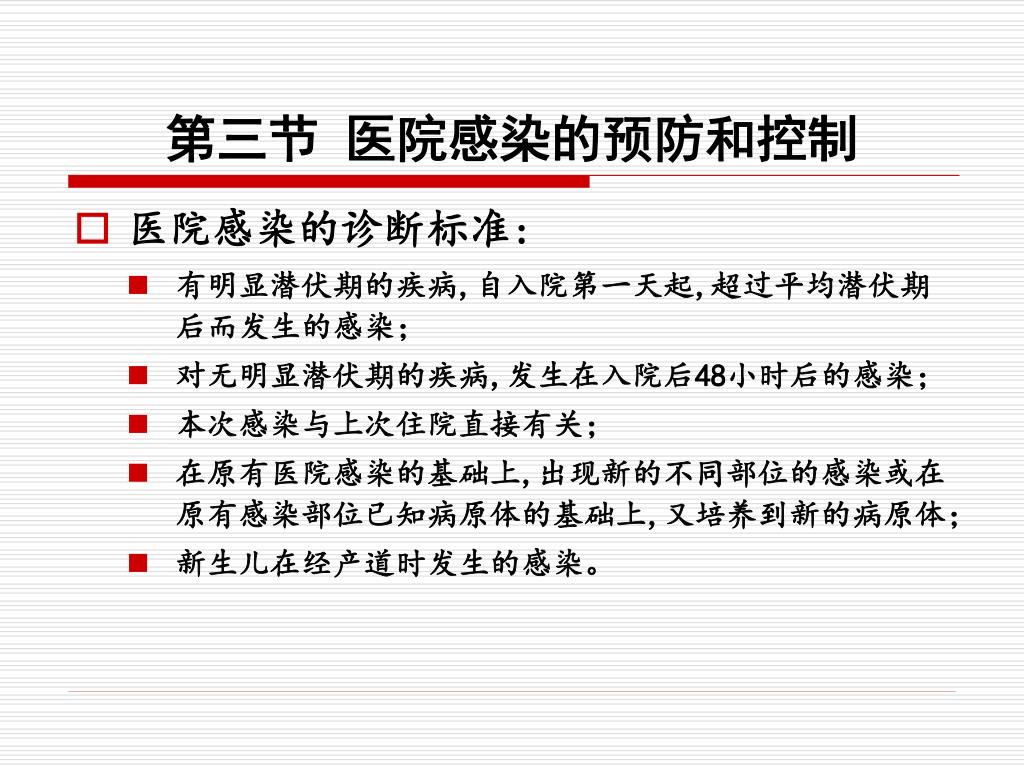 第三节 医院感染的预防和控制

医院感染的诊断标准：

有明显潜伏期的疾病，自入院第一天起，超过平均潜伏期后而发生的感染；

对无明显潜伏期的疾病，发生在入院后48小时后的感染；

本次感染与上次住院直接有关；

在原有医院感染的基础上，出现新的不同部位的感染或在原有感染部位已知病原体的基础上，又培养到新的病原体；

新生儿在经产道时发生的感染。